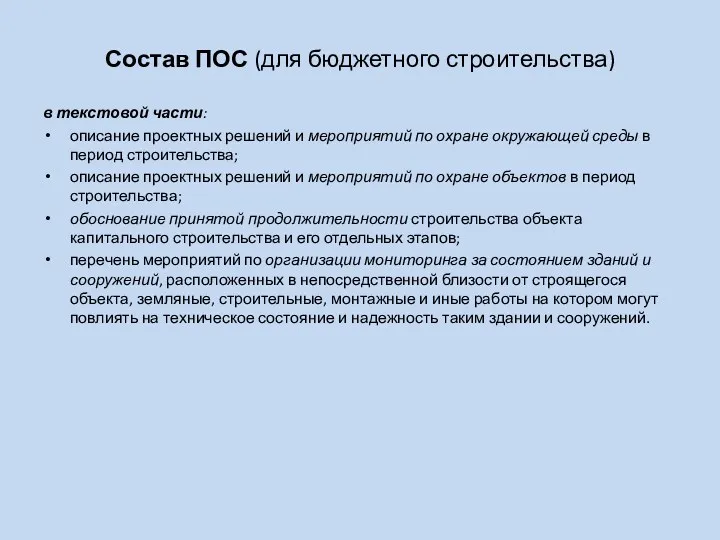 Состав ПОС (для бюджетного строительства)

в текстовой части:

• описание проектных решений и мероприятий по охране окружающей среды в период строительства;
• описание проектных решений и мероприятий по охране объектов в период строительства;
• обоснование принятой продолжительности строительства объекта капитального строительства и его отдельных этапов;
• перечень мероприятий по организации мониторинга за состоянием зданий и сооружений, расположенных в непосредственной близости от строящегося объекта, земляные, строительные, монтажные и иные работы на котором могут повлиять на техническое состояние и надежность таким здании и сооружений.